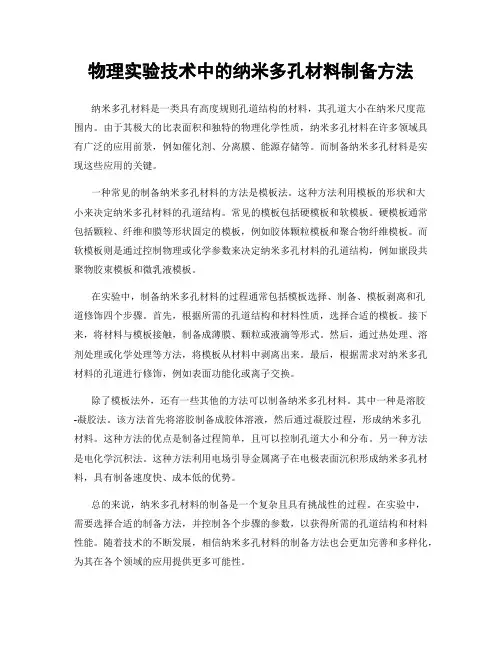 物理实验技术中的纳米多孔材料制备方法

纳米多孔材料是一类具有高度规则孔道结构的材料，其孔道大小在纳米尺度范围内。由于其极大的比表面积和独特的物理化学性质，纳米多孔材料在许多领域具有广泛的应用前景，例如催化剂、分离膜、能源存储等。而制备纳米多孔材料是实现这些应用的关键。

一种常见的制备纳米多孔材料的方法是模板法。这种方法利用模板的形状和大小来决定纳米多孔材料的孔道结构。常见的模板包括硬模板和软模板。硬模板通常包括颗粒、纤维和膜等形状固定的模板，例如胶体颗粒模板和聚合物纤维模板。而软模板则是通过控制物理或化学参数来决定纳米多孔材料的孔道结构，例如嵌段共聚物胶束模板和微乳液模板。

在实验中，制备纳米多孔材料的过程通常包括模板选择、制备、模板剥离和孔道修饰四个步骤。首先，根据所需的孔道结构和材料性质，选择合适的模板。接下来，将材料与模板接触，制备成薄膜、颗粒或液滴等形式。然后，通过热处理、溶剂处理或化学处理等方法，将模板从材料中剥离出来。最后，根据需求对纳米多孔材料的孔道进行修饰，例如表面功能化或离子交换。

除了模板法外，还有一些其他的方法可以制备纳米多孔材料。其中一种是溶胶-凝胶法。该方法首先将溶胶制备成胶体溶液，然后通过凝胶过程，形成纳米多孔材料。这种方法的优点是制备过程简单，且可以控制孔道大小和分布。另一种方法是电化学沉积法。这种方法利用电场引导金属离子在电极表面沉积形成纳米多孔材料，具有制备速度快、成本低的优势。

总的来说，纳米多孔材料的制备是一个复杂且具有挑战性的过程。在实验中，需要选择合适的制备方法，并控制各个步骤的参数，以获得所需的孔道结构和材料性能。随着技术的不断发展，相信纳米多孔材料的制备方法也会更加完善和多样化，为其在各个领域的应用提供更多可能性。